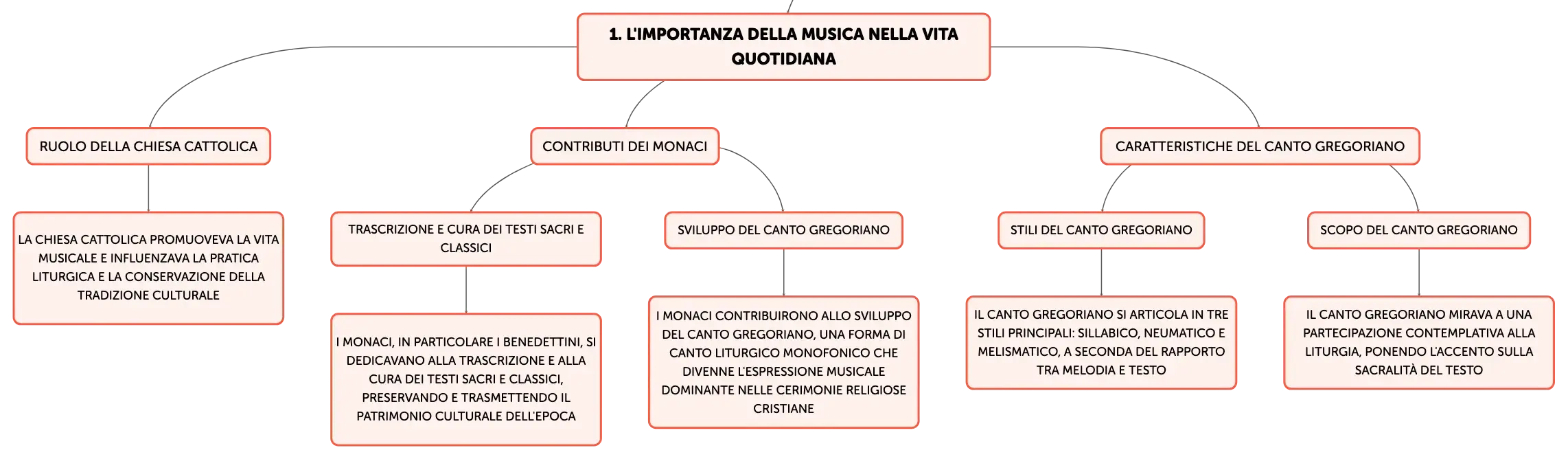 1. L'IMPORTANZA DELLA MUSICA NELLA VITA QUOTIDIANA

RUOLO DELLA CHIESA CATTOLICA

LA CHIESA CATTOLICA PROMUOVEVA LA VITA MUSICALE E INFLUENZAVA LA PRATICA LITURGICA E LA CONSERVAZIONE DELLA TRADIZIONE CULTURALE

CONTRIBUTI DEI MONACI

TRASCRIZIONE E CURA DEI TESTI SACRI E CLASSICI

I MONACI, IN PARTICOLARE I BENEDETTINI, SI DEDICAVANO ALLA TRASCRIZIONE E ALLA CURA DEI TESTI SACRI E CLASSICI, PRESERVANDO E TRASMETTENDO IL PATRIMONIO CULTURALE DELL'EPOCA

SVILUPPO DEL CANTO GREGORIANO

I MONACI CONTRIBUIRONO ALLO SVILUPPO DEL CANTO GREGORIANO, UNA FORMA DI CANTO LITURGICO MONOFONICO CHE DIVENNE L'ESPRESSIONE MUSICALE DOMINANTE NELLE CERIMONIE RELIGIOSE CRISTIANE

CARATTERISTICHE DEL CANTO GREGORIANO

STILI DEL CANTO GREGORIANO

IL CANTO GREGORIANO SI ARTICOLA IN TRE STILI PRINCIPALI: SILLABICO, NEUMATICO E MELISMATICO, A SECONDA DEL RAPPORTO TRA MELODIA E TESTO

SCOPO DEL CANTO GREGORIANO

IL CANTO GREGORIANO MIRAVA A UNA PARTECIPAZIONE CONTEMPLATIVA ALLA LITURGIA, PONENDO L'ACCENTO SULLA SACRALITÀ DEL TESTO